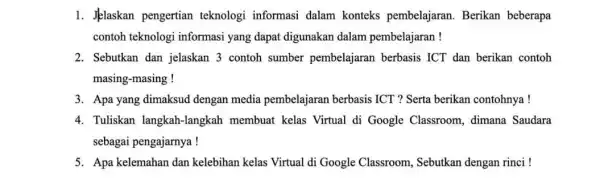 1. Jelaskan pengertian teknologi informasi dalam konteks pembelajaran. Berikan beberapa contoh teknologi informasi yang dapat digunakan dalam pembelajaran !

2. Sebutkan dan jelaskan 3 contoh sumber pembelajaran berbasis ICT dan berikan contoh masing-masing !

3. Apa yang dimaksud dengan media pembelajaran berbasis ICT ? Serta berikan contohnya !

4. Tuliskan langkah-langkah membuat kelas Virtual di Google Classroom, dimana Saudara sebagai pengajarnya !

5. Apa kelemahan dan kelebihan kelas Virtual di Google Classroom, Sebutkan dengan rinci !